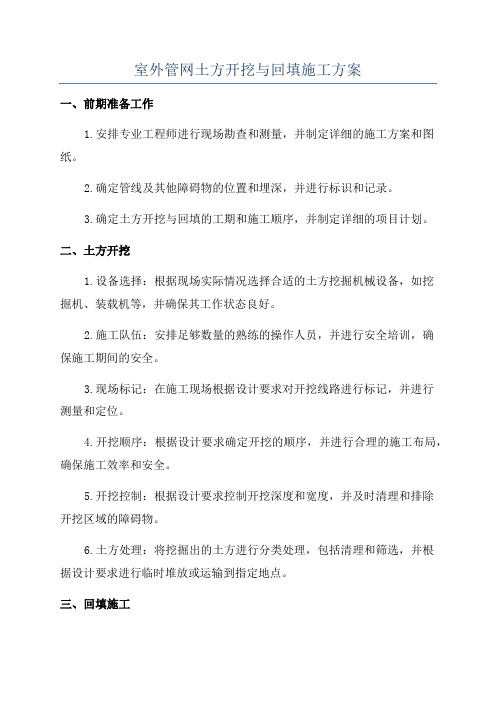 室外管网土方开挖与回填施工方案

一、前期准备工作

1.安排专业工程师进行现场勘查和测量，并制定详细的施工方案和图纸。

2.确定管线及其他障碍物的位置和埋深，并进行标识和记录。

3.确定土方开挖与回填的工期和施工顺序，并制定详细的项目计划。

二、土方开挖

1.设备选择：根据现场实际情况选择合适的土方挖掘机械设备，如挖掘机、装载机等，并确保其工作状态良好。

2.施工队伍：安排足够数量的熟练的操作人员，并进行安全培训，确保施工期间的安全。

3.现场标记：在施工现场根据设计要求对开挖线路进行标记，并进行测量和定位。

4.开挖顺序：根据设计要求确定开挖的顺序，并进行合理的施工布局，确保施工效率和安全。

5.开挖控制：根据设计要求控制开挖深度和宽度，并及时清理和排除开挖区域的障碍物。

6.土方处理：将挖掘出的土方进行分类处理，包括清理和筛选，并根据设计要求进行临时堆放或运输到指定地点。

三、回填施工